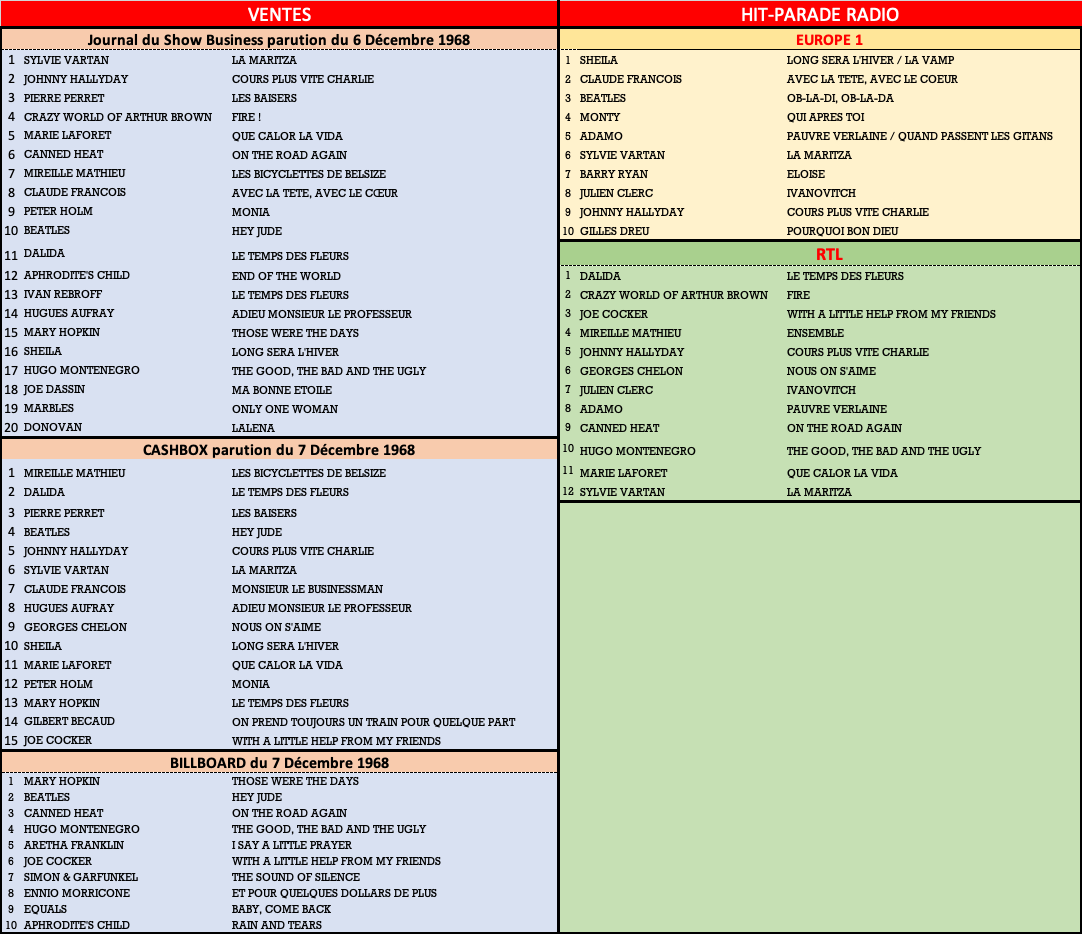 VENTES

Journal du Show Business parution du 6 Décembre 1968

| | | |
|---|---|---|
| 1 | SYLVIE VARTAN | LA MARITZA |
| 2 | JOHNNY HALLYDAY | COURS PLUS VITE CHARLIE |
| 3 | PIERRE PERRET | LES BAISERS |
| 4 | CRAZY WORLD OF ARTHUR BROWN | FIRE ! |
| 5 | MARIE LAFORET | QUE CALOR LA VIDA |
| 6 | CANNED HEAT | ON THE ROAD AGAIN |
| 7 | MIREILLE MATHIEU | LES BICYCLETTES DE BELSIZE |
| 8 | CLAUDE FRANCOIS | AVEC LA TETE, AVEC LE CŒUR |
| 9 | PETER HOLM | MONIA |
| 10 | BEATLES | HEY JUDE |
| 11 | DALIDA | LE TEMPS DES FLEURS |
| 12 | APHRODITE'S CHILD | END OF THE WORLD |
| 13 | IVAN REBROFF | LE TEMPS DES FLEURS |
| 14 | HUGUES AUFRAY | ADIEU MONSIEUR LE PROFESSEUR |
| 15 | MARY HOPKIN | THOSE WERE THE DAYS |
| 16 | SHEILA | LONG SERA L'HIVER |
| 17 | HUGO MONTENEGRO | THE GOOD, THE BAD AND THE UGLY |
| 18 | JOE DASSIN | MA BONNE ETOILE |
| 19 | MARBLES | ONLY ONE WOMAN |
| 20 | DONOVAN | LALENA |

CASHBOX parution du 7 Décembre 1968

| | | |
|---|---|---|
| 1 | MIREILLE MATHIEU | LES BICYCLETTES DE BELSIZE |
| 2 | DALIDA | LE TEMPS DES FLEURS |
| 3 | PIERRE PERRET | LES BAISERS |
| 4 | BEATLES | HEY JUDE |
| 5 | JOHNNY HALLYDAY | COURS PLUS VITE CHARLIE |
| 6 | SYLVIE VARTAN | LA MARITZA |
| 7 | CLAUDE FRANCOIS | MONSIEUR LE BUSINESSMAN |
| 8 | HUGUES AUFRAY | ADIEU MONSIEUR LE PROFESSEUR |
| 9 | GEORGES CHELON | NOUS ON S'AIME |
| 10 | SHEILA | LONG SERA L'HIVER |
| 11 | MARIE LAFORET | QUE CALOR LA VIDA |
| 12 | PETER HOLM | MONIA |
| 13 | MARY HOPKIN | LE TEMPS DES FLEURS |
| 14 | GILBERT BECAUD | ON PREND TOUJOURS UN TRAIN POUR QUELQUE PART |
| 15 | JOE COCKER | WITH A LITTLE HELP FROM MY FRIENDS |

BILLBOARD du 7 Décembre 1968

| | | |
|---|---|---|
| 1 | MARY HOPKIN | THOSE WERE THE DAYS |
| 2 | BEATLES | HEY JUDE |
| 3 | CANNED HEAT | ON THE ROAD AGAIN |
| 4 | HUGO MONTENEGRO | THE GOOD, THE BAD AND THE UGLY |
| 5 | ARETHA FRANKLIN | I SAY A LITTLE PRAYER |
| 6 | JOE COCKER | WITH A LITTLE HELP FROM MY FRIENDS |
| 7 | SIMON & GARFUNKEL | THE SOUND OF SILENCE |
| 8 | ENNIO MORRICONE | ET POUR QUELQUES DOLLARS DE PLUS |
| 9 | EQUALS | BABY, COME BACK |
| 10 | APHRODITE'S CHILD | RAIN AND TEARS |

HIT-PARADE RADIO

EUROPE 1

| | | |
|---|---|---|
| 1 | SHEILA | LONG SERA L'HIVER / LA VAMP |
| 2 | CLAUDE FRANCOIS | AVEC LA TETE, AVEC LE COEUR |
| 3 | BEATLES | OB-LA-DI, OB-LA-DA |
| 4 | MONTY | QUI APRES TOI |
| 5 | ADAMO | PAUVRE VERLAINE / QUAND PASSENT LES GITANS |
| 6 | SYLVIE VARTAN | LA MARITZA |
| 7 | BARRY RYAN | ELOISE |
| 8 | JULIEN CLERC | IVANOVITCH |
| 9 | JOHNNY HALLYDAY | COURS PLUS VITE CHARLIE |
| 10 | GILLES DREU | POURQUOI BON DIEU |

RTL

| | | |
|---|---|---|
| 1 | DALIDA | LE TEMPS DES FLEURS |
| 2 | CRAZY WORLD OF ARTHUR BROWN | FIRE |
| 3 | JOE COCKER | WITH A LITTLE HELP FROM MY FRIENDS |
| 4 | MIREILLE MATHIEU | ENSEMBLE |
| 5 | JOHNNY HALLYDAY | COURS PLUS VITE CHARLIE |
| 6 | GEORGES CHELON | NOUS ON S'AIME |
| 7 | JULIEN CLERC | IVANOVITCH |
| 8 | ADAMO | PAUVRE VERLAINE |
| 9 | CANNED HEAT | ON THE ROAD AGAIN |
| 10 | HUGO MONTENEGRO | THE GOOD, THE BAD AND THE UGLY |
| 11 | MARIE LAFORET | QUE CALOR LA VIDA |
| 12 | SYLVIE VARTAN | LA MARITZA |